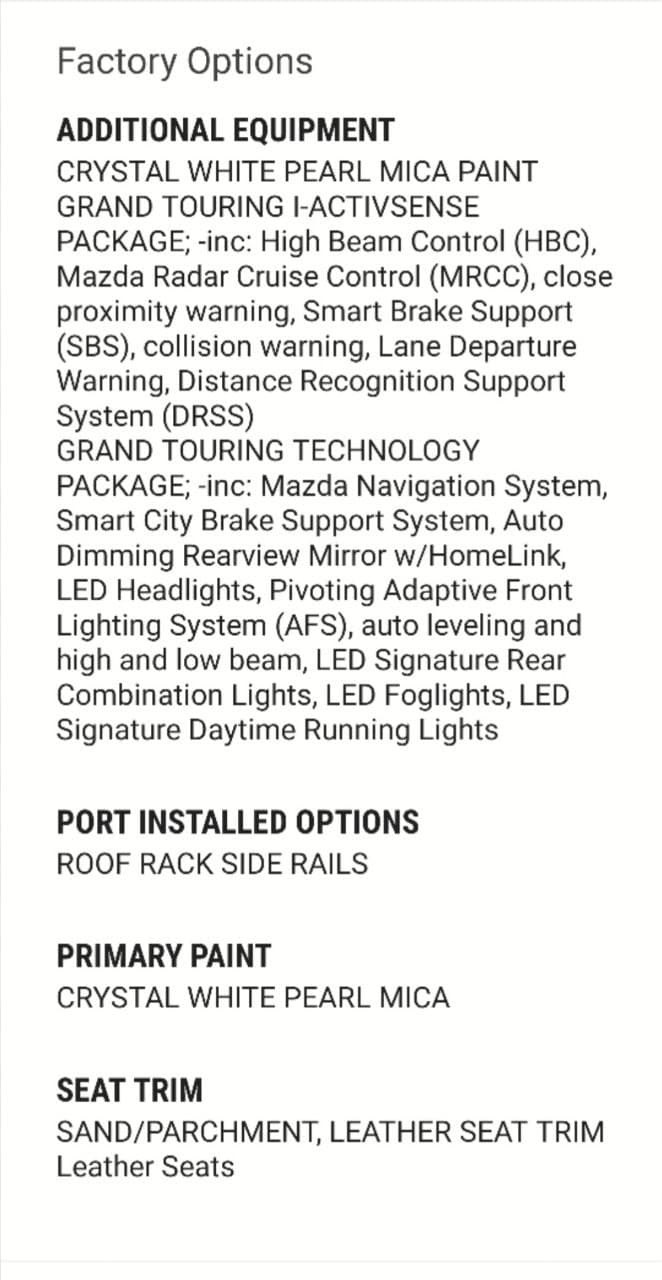 Factory Options

ADDITIONAL EQUIPMENT
CRYSTAL WHITE PEARL MICA PAINT
GRAND TOURING I-ACTIVSENSE PACKAGE; -inc: High Beam Control (HBC), Mazda Radar Cruise Control (MRCC), close proximity warning, Smart Brake Support (SBS), collision warning, Lane Departure Warning, Distance Recognition Support System (DRSS)
GRAND TOURING TECHNOLOGY PACKAGE; -inc: Mazda Navigation System, Smart City Brake Support System, Auto Dimming Rearview Mirror w/HomeLink, LED Headlights, Pivoting Adaptive Front Lighting System (AFS), auto leveling and high and low beam, LED Signature Rear Combination Lights, LED Foglights, LED Signature Daytime Running Lights

PORT INSTALLED OPTIONS
ROOF RACK SIDE RAILS

PRIMARY PAINT
CRYSTAL WHITE PEARL MICA

SEAT TRIM
SAND/PARCHMENT, LEATHER SEAT TRIM
Leather Seats